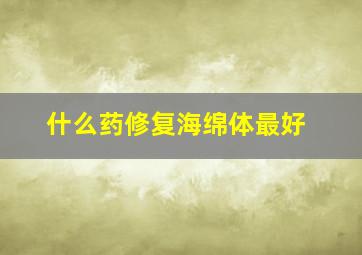 什么药修复海绵体最好